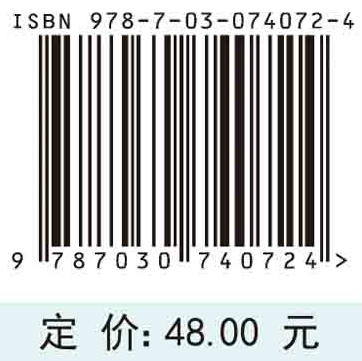 ISBN 978-7-03-074072-4

9 787030 740724 >

定 价: 48.00 元